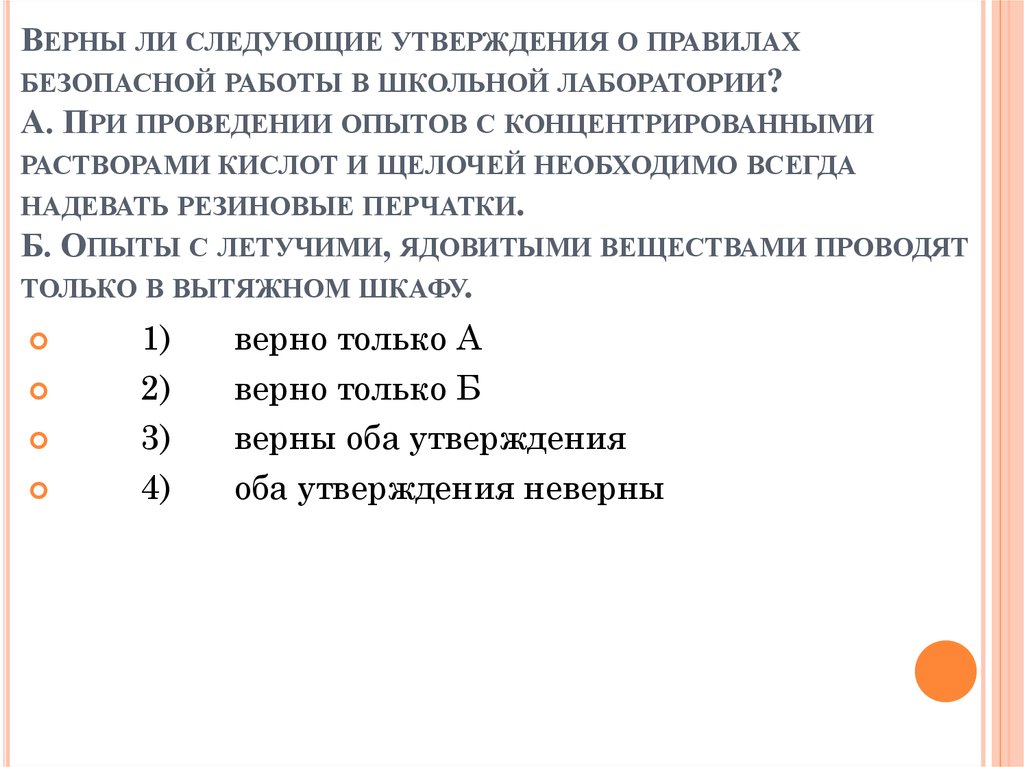 Верны ли следующие утверждения о правилах безопасной работы в школьной лаборатории?
А. При проведении опытов с концентрированными растворами кислот и щелочей необходимо всегда надевать резиновые перчатки.
Б. Опыты с летучими, ядовитыми веществами проводят только в вытяжном шкафу.

1) верно только А
2) верно только Б
3) верны оба утверждения
4) оба утверждения неверны